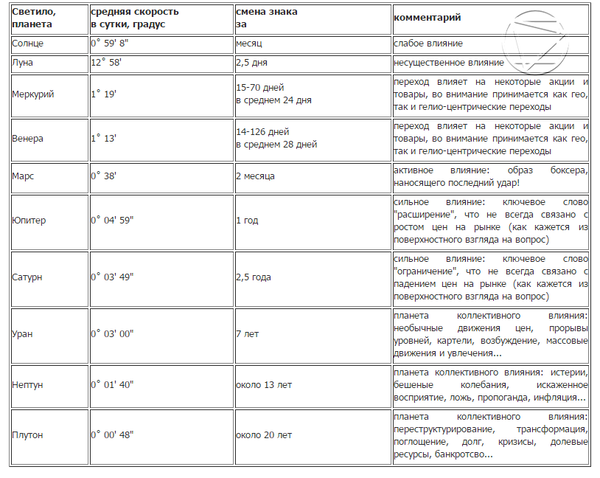 | Светило, планета | средняя скорость в сутки, градус | смена знака за | комментарий |
|---|---|---|---|
| Солнце | 0° 59' 8" | месяц | слабое влияние |
| Луна | 12° 58' | 2,5 дня | несущественное влияние |
| Меркурий | 1° 19' | 15-70 дней в среднем 24 дня | переход влияет на некоторые акции и товары, во внимание принимается как гео, так и гелио-центрические переходы |
| Венера | 1° 13' | 14-126 дней в среднем 28 дней | переход влияет на некоторые акции и товары, во внимание принимается как гео, так и гелио-центрические переходы |
| Марс | 0° 38' | 2 месяца | активное влияние: образ боксера, наносящего последний удар! |
| Юпитер | 0° 04' 59" | 1 год | сильное влияние: ключевое слово "расширение", что не всегда связано с ростом цен на рынке (как кажется из поверхностного взгляда на вопрос) |
| Сатурн | 0° 03' 49" | 2,5 года | сильное влияние: ключевое слово "ограничение", что не всегда связано с падением цен на рынке (как кажется из поверхностного взгляда на вопрос) |
| Уран | 0° 03' 00" | 7 лет | планета коллективного влияния: необычные движения цен, прорывы уровней, картели, возбуждение, массовые движения и увлечения... |
| Нептун | 0° 01' 40" | около 13 лет | планета коллективного влияния: истерии, бешеные колебания, искаженное восприятие, ложь, пропоганда, инфляция... |
| Плутон | 0° 00' 48" | около 20 лет | планета коллективного влияния: переструктурирование, трансформация, поглощение, долг, кризисы, долевые ресурсы, банкротсво... |